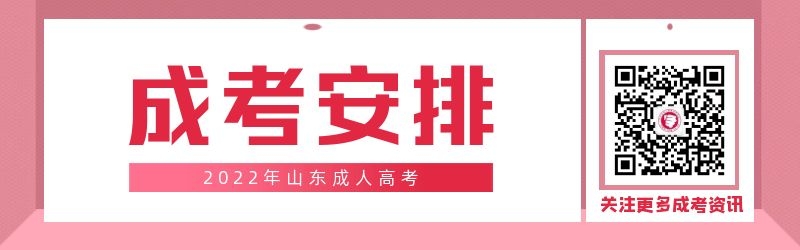 成考安排

2022年山东成人高考

关注更多成考资讯